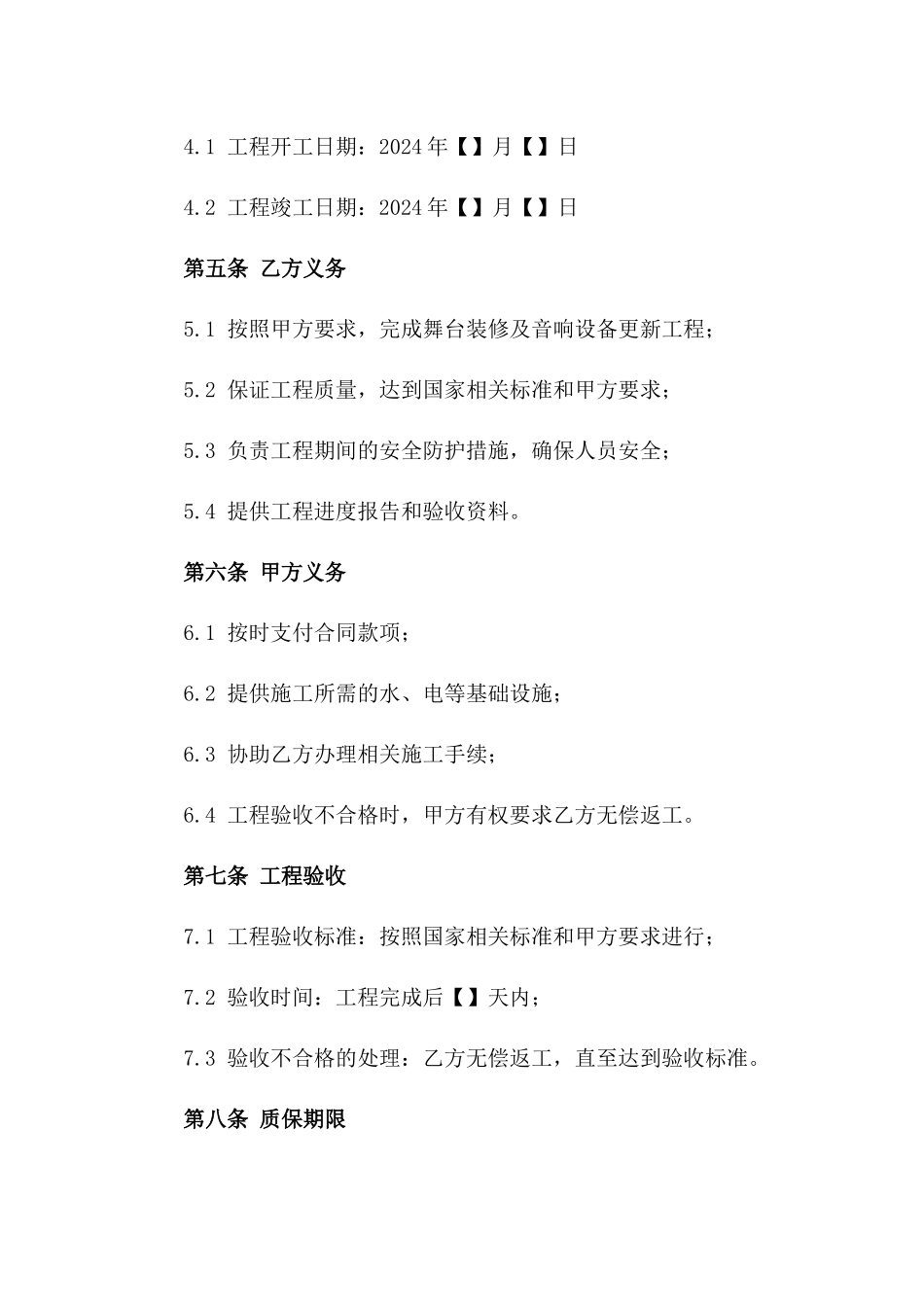 4.1 工程开工日期：2024年【】月【】日

4.2 工程竣工日期：2024年【】月【】日

第五条 乙方义务

5.1 按照甲方要求，完成舞台装修及音响设备更新工程；

5.2 保证工程质量，达到国家相关标准和甲方要求；

5.3 负责工程期间的安全防护措施，确保人员安全；

5.4 提供工程进度报告和验收资料。

第六条 甲方义务

6.1 按时支付合同款项；

6.2 提供施工所需的水、电等基础设施；

6.3 协助乙方办理相关施工手续；

6.4 工程验收不合格时，甲方有权要求乙方无偿返工。

第七条 工程验收

7.1 工程验收标准：按照国家相关标准和甲方要求进行；

7.2 验收时间：工程完成后【】天内；

7.3 验收不合格的处理：乙方无偿返工，直至达到验收标准。

第八条 质保期限